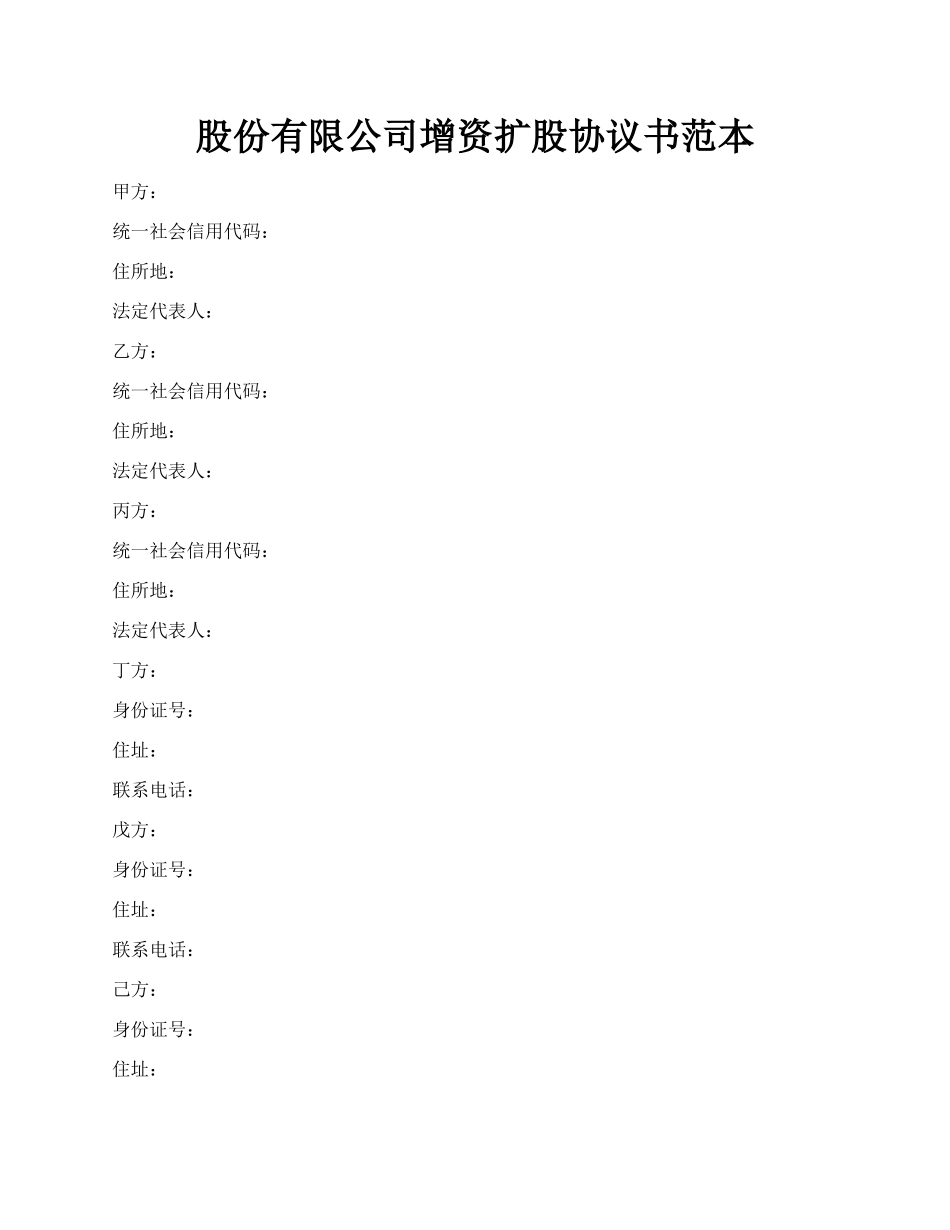 股份有限公司增资扩股协议书范本

甲方：

统一社会信用代码：

住所地：

法定代表人：

乙方：

统一社会信用代码：

住所地：

法定代表人：

丙方：

统一社会信用代码：

住所地：

法定代表人：

丁方：

身份证号：

住址：

联系电话：

戊方：

身份证号：

住址：

联系电话：

己方：

身份证号：

住址：